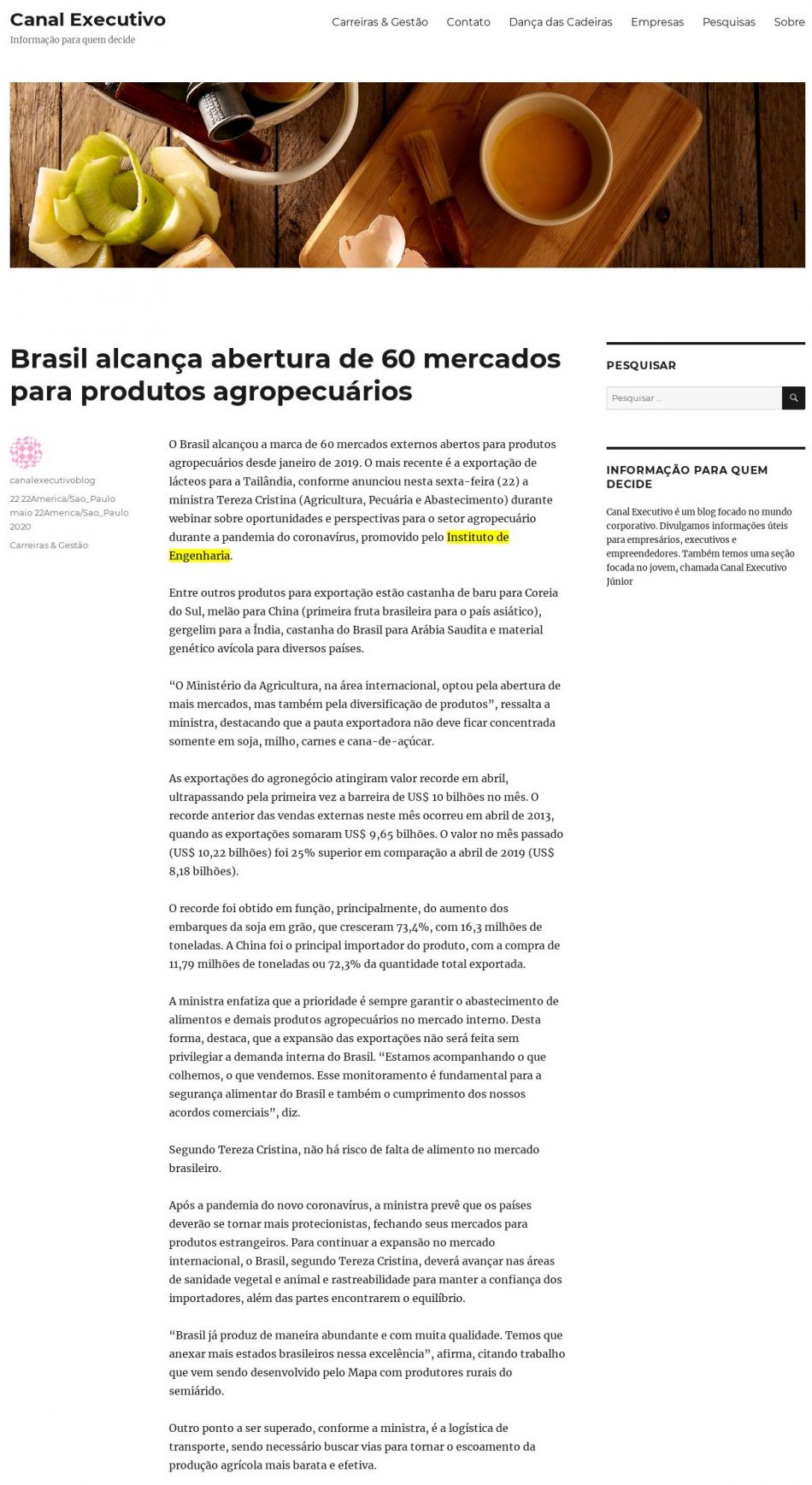 Canal Executivo
Informação para quem decide

Carreiras & Gestão Contato Dança das Cadeiras Empresas Pesquisas Sobre

Brasil alcança abertura de 60 mercados para produtos agropecuários

canalexecutivoblog
22 22America/Sao_Paulo maio 22America/Sao_Paulo 2020
Carreiras & Gestão

O Brasil alcançou a marca de 60 mercados externos abertos para produtos agropecuários desde janeiro de 2019. O mais recente é a exportação de lácteos para a Tailândia, conforme anunciou nesta sexta-feira (22) a ministra Tereza Cristina (Agricultura, Pecuária e Abastecimento) durante webinar sobre oportunidades e perspectivas para o setor agropecuário durante a pandemia do coronavírus, promovido pelo Instituto de Engenharia.

Entre outros produtos para exportação estão castanha de baru para Coreia do Sul, melão para China (primeira fruta brasileira para o país asiático), gergelim para a Índia, castanha do Brasil para Arábia Saudita e material genético avícola para diversos países.

"O Ministério da Agricultura, na área internacional, optou pela abertura de mais mercados, mas também pela diversificação de produtos", ressalta a ministra, destacando que a pauta exportadora não deve ficar concentrada somente em soja, milho, carnes e cana-de-açúcar.

As exportações do agronegócio atingiram valor recorde em abril, ultrapassando pela primeira vez a barreira de US$ 10 bilhões no mês. O recorde anterior das vendas externas neste mês ocorreu em abril de 2013, quando as exportações somaram US$ 9,65 bilhões. O valor no mês passado (US$ 10,22 bilhões) foi 25% superior em comparação a abril de 2019 (US$ 8,18 bilhões).

O recorde foi obtido em função, principalmente, do aumento dos embarques da soja em grão, que cresceram 73,4%, com 16,3 milhões de toneladas. A China foi o principal importador do produto, com a compra de 11,79 milhões de toneladas ou 72,3% da quantidade total exportada.

A ministra enfatiza que a prioridade é sempre garantir o abastecimento de alimentos e demais produtos agropecuários no mercado interno. Desta forma, destaca, que a expansão das exportações não será feita sem privilegiar a demanda interna do Brasil. "Estamos acompanhando o que colhemos, o que vendemos. Esse monitoramento é fundamental para a segurança alimentar do Brasil e também o cumprimento dos nossos acordos comerciais", diz.

Segundo Tereza Cristina, não há risco de falta de alimento no mercado brasileiro.

Após a pandemia do novo coronavírus, a ministra prevê que os países deverão se tornar mais protecionistas, fechando seus mercados para produtos estrangeiros. Para continuar a expansão no mercado internacional, o Brasil, segundo Tereza Cristina, deverá avançar nas áreas de sanidade vegetal e animal e rastreabilidade para manter a confiança dos importadores, além das partes encontrarem o equilíbrio.

"Brasil já produz de maneira abundante e com muita qualidade. Temos que anexar mais estados brasileiros nessa excelência", afirma, citando trabalho que vem sendo desenvolvido pelo Mapa com produtores rurais do semiárido.

Outro ponto a ser superado, conforme a ministra, é a logística de transporte, sendo necessário buscar vias para tornar o escoamento da produção agrícola mais barata e efetiva.

PESQUISAR

Pesquisar ...

INFORMAÇÃO PARA QUEM DECIDE

Canal Executivo é um blog focado no mundo corporativo. Divulgamos informações úteis para empresários, executivos e empreendedores. Também temos uma seção focada no jovem, chamada Canal Executivo Júnior